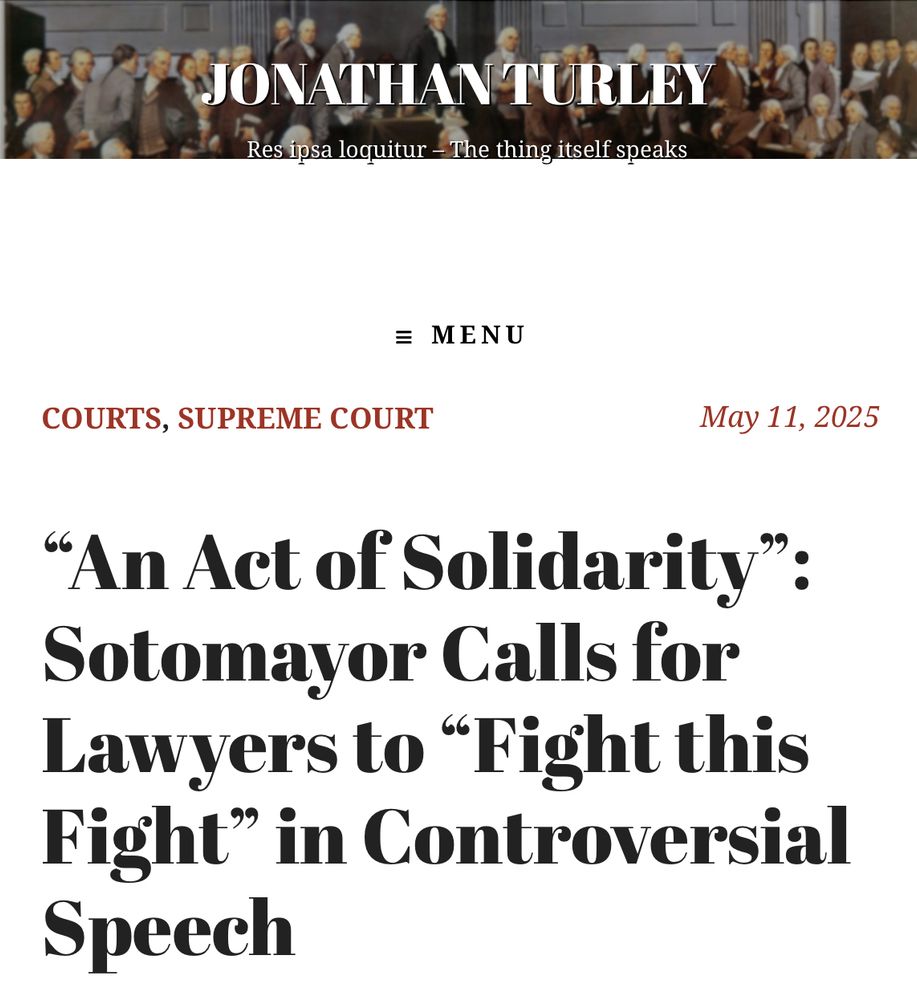 JONATHAN TURLEY

Res ipsa loquitur – The thing itself speaks

≡ MENU

COURTS, SUPREME COURT

May 11, 2025

“An Act of Solidarity”: Sotomayor Calls for Lawyers to “Fight this Fight” in Controversial Speech